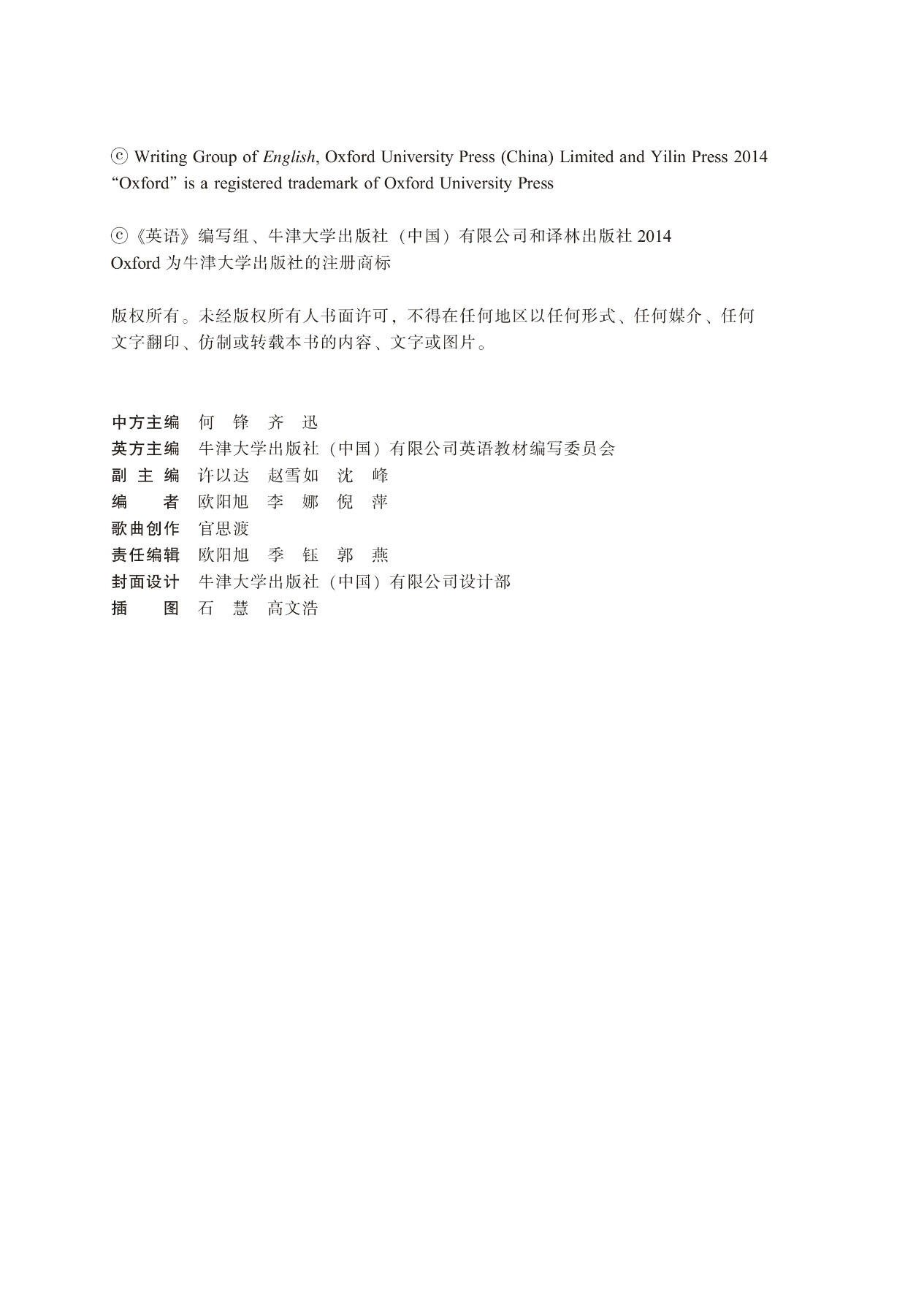 ⓒ Writing Group of English, Oxford University Press (China) Limited and Yilin Press 2014
“Oxford” is a registered trademark of Oxford University Press

ⓒ《英语》编写组、牛津大学出版社（中国）有限公司和译林出版社 2014
Oxford 为牛津大学出版社的注册商标

版权所有。未经版权所有人书面许可，不得在任何地区以任何形式、任何媒介、任何文字翻印、仿制或转载本书的内容、文字或图片。

中方主编　何　锋　齐　迅
英方主编　牛津大学出版社（中国）有限公司英语教材编写委员会
副 主 编　许以达　赵雪如　沈　峰
编　　者　欧阳旭　李　娜　倪　萍
歌曲创作　官思渡
责任编辑　欧阳旭　季　钰　郭　燕
封面设计　牛津大学出版社（中国）有限公司设计部
插　　图　石　慧　高文浩